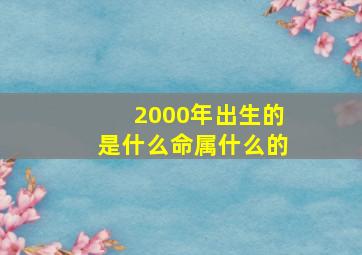 2000年出生的
是什么命属什么的